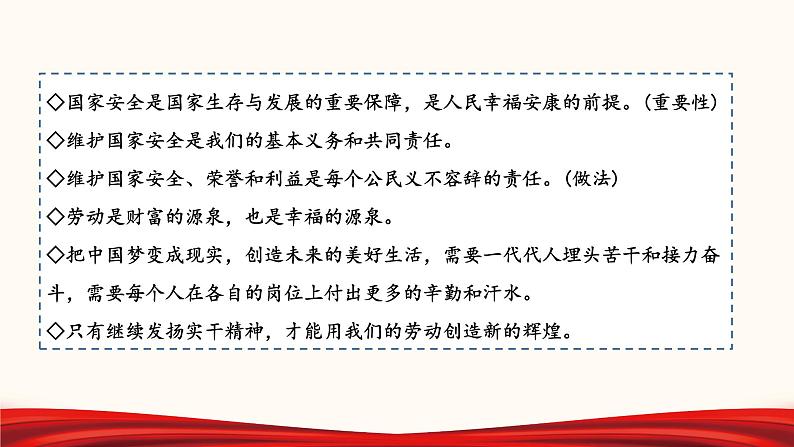 ◇国家安全是国家生存与发展的重要保障，是人民幸福安康的前提。(重要性)

◇维护国家安全是我们的基本义务和共同责任。

◇维护国家安全、荣誉和利益是每个公民义不容辞的责任。(做法)

◇劳动是财富的源泉，也是幸福的源泉。

◇把中国梦变成现实，创造未来的美好生活，需要一代代人埋头苦干和接力奋斗，需要每个人在各自的岗位上付出更多的辛勤和汗水。

◇只有继续发扬实干精神，才能用我们的劳动创造新的辉煌。